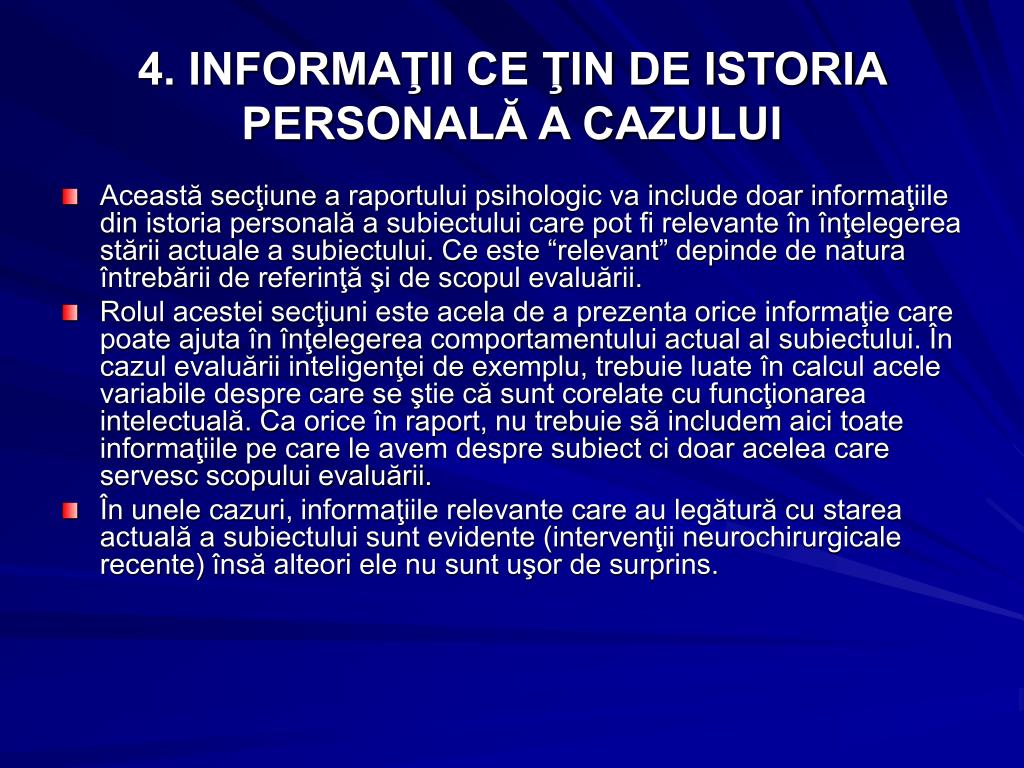 4. INFORMAŢII CE ŢIN DE ISTORIA PERSONALĂ A CAZULUI

Această secţiune a raportului psihologic va include doar informaţiile din istoria personală a subiectului care pot fi relevante în înţelegerea stării actuale a subiectului. Ce este “relevant” depinde de natura întrebării de referinţă şi de scopul evaluării.

Rolul acestei secţiuni este acela de a prezenta orice informaţie care poate ajuta în înţelegerea comportamentului actual al subiectului. În cazul evaluării inteligenţei de exemplu, trebuie luate în calcul acele variabile despre care se ştie că sunt corelate cu funcţionarea intelectuală. Ca orice în raport, nu trebuie să includem aici toate informaţiile pe care le avem despre subiect ci doar acelea care servesc scopului evaluării.

În unele cazuri, informaţiile relevante care au legătură cu starea actuală a subiectului sunt evidente (intervenţii neurochirurgicale recente) însă alteori ele nu sunt uşor de surprins.